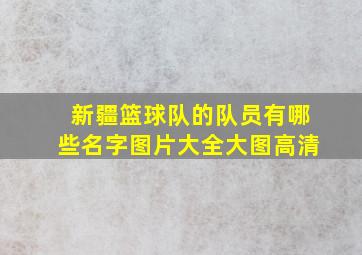 新疆篮球队的队员有哪些名字图片大全大图高清